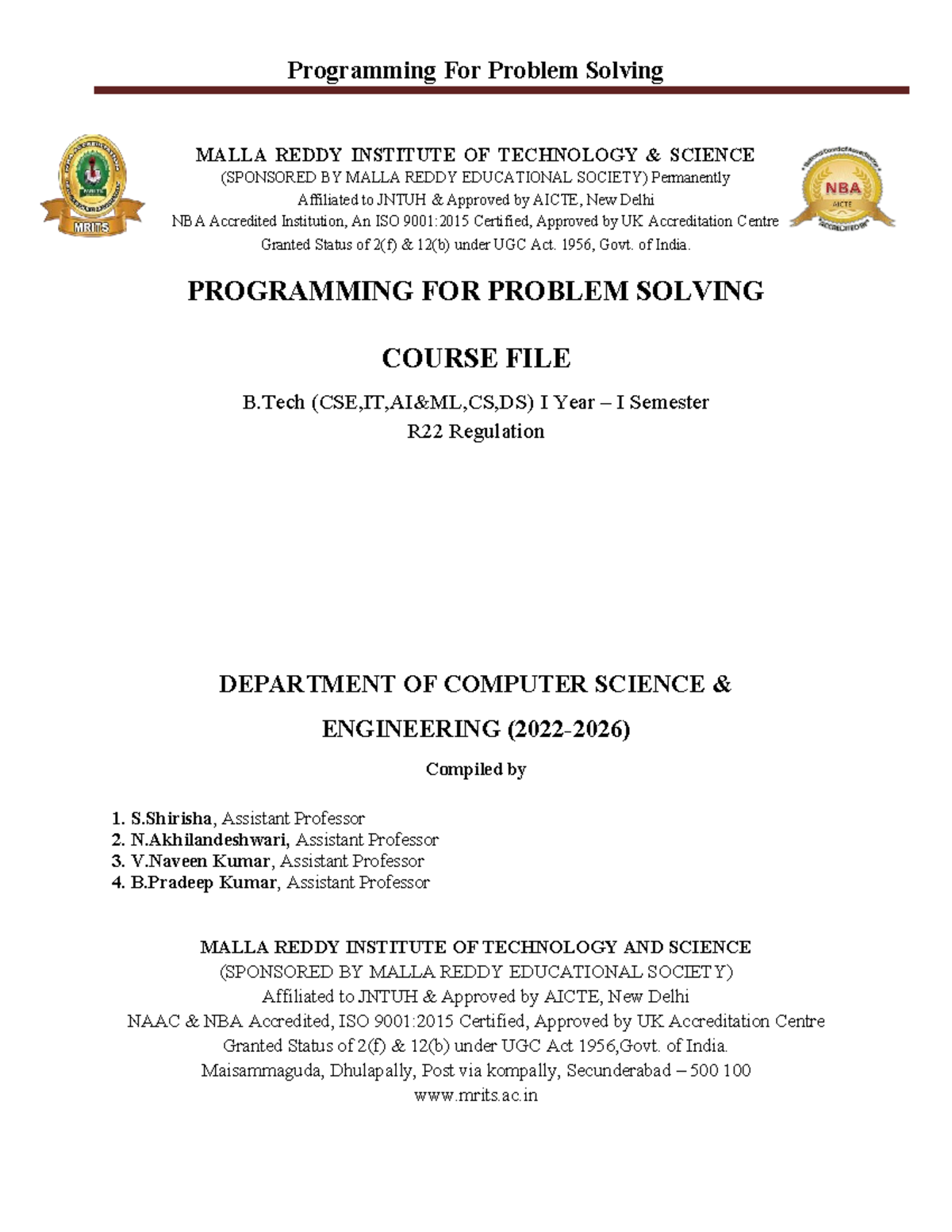 Programming For Problem Solving

MRITS

MALLA REDDY INSTITUTE OF TECHNOLOGY & SCIENCE
(SPONSORED BY MALLA REDDY EDUCATIONAL SOCIETY) Permanently
Affiliated to JNTUH & Approved by AICTE, New Delhi
NBA Accredited Institution, An ISO 9001:2015 Certified, Approved by UK Accreditation Centre
Granted Status of 2(f) & 12(b) under UGC Act. 1956, Govt. of India.

NBA
AICTE

PROGRAMMING FOR PROBLEM SOLVING

COURSE FILE

B.Tech (CSE,IT,AI&ML,CS,DS) I Year – I Semester
R22 Regulation

DEPARTMENT OF COMPUTER SCIENCE &

ENGINEERING (2022-2026)

Compiled by

1. S.Shirisha, Assistant Professor
2. N.Akhilandeshwari, Assistant Professor
3. V.Naveen Kumar, Assistant Professor
4. B.Pradeep Kumar, Assistant Professor

MALLA REDDY INSTITUTE OF TECHNOLOGY AND SCIENCE
(SPONSORED BY MALLA REDDY EDUCATIONAL SOCIETY)
Affiliated to JNTUH & Approved by AICTE, New Delhi
NAAC & NBA Accredited, ISO 9001:2015 Certified, Approved by UK Accreditation Centre
Granted Status of 2(f) & 12(b) under UGC Act 1956,Govt. of India.
Maisammaguda, Dhulapally, Post via kompally, Secunderabad – 500 100
www.mrits.ac.in